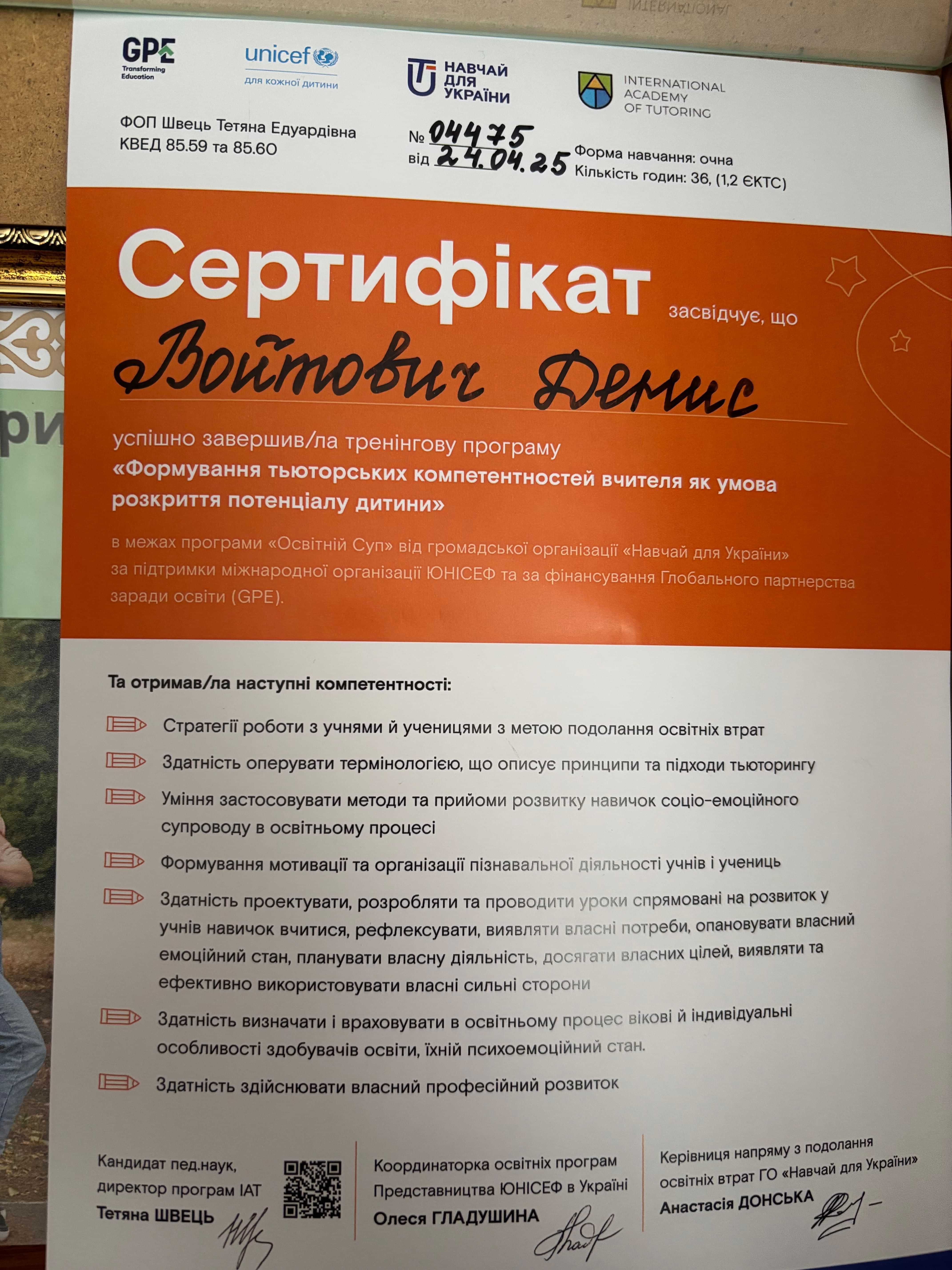 GPE Transforming Education

unicef для кожної дитини

НАВЧАЙ ДЛЯ УКРАЇНИ

INTERNATIONAL ACADEMY OF TUTORING

ФОП Швець Тетяна Едуардівна
КВЕД 85.59 та 85.60

№ 04475
від 24.04.25

Форма навчання: очна
Кількість годин: 36, (1,2 ЄКТС)

Сертифікат засвідчує, що

Войтович Денис

успішно завершив/ла тренінгову програму
«Формування тьюторських компетентностей вчителя як умова розкриття потенціалу дитини»

в межах програми «Освітній Суп» від громадської організації «Навчай для України» за підтримки міжнародної організації ЮНІСЕФ та за фінансування Глобального партнерства заради освіти (GPE).

Та отримав/ла наступні компетентності:

Стратегії роботи з учнями й ученицями з метою подолання освітніх втрат

Здатність оперувати термінологією, що описує принципи та підходи тьюторингу

Уміння застосовувати методи та прийоми розвитку навичок соціо-емоційного супроводу в освітньому процесі

Формування мотивації та організації пізнавальної діяльності учнів і учениць

Здатність проектувати, розробляти та проводити уроки спрямовані на розвиток у учнів навичок вчитися, рефлексувати, виявляти власні потреби, опановувати власний емоційний стан, планувати власну діяльність, досягати власних цілей, виявляти та ефективно використовувати власні сильні сторони

Здатність визначати і враховувати в освітньому процес вікові й індивідуальні особливості здобувачів освіти, їхній психоемоційний стан.

Здатність здійснювати власний професійний розвиток

Кандидат пед.наук, директор програм IAT
Тетяна ШВЕЦЬ

Координаторка освітніх програм Представництва ЮНІСЕФ в Україні
Олеся ГЛАДУШИНА

Керівниця напряму з подолання освітніх втрат ГО «Навчай для України»
Анастасія ДОНСЬКА